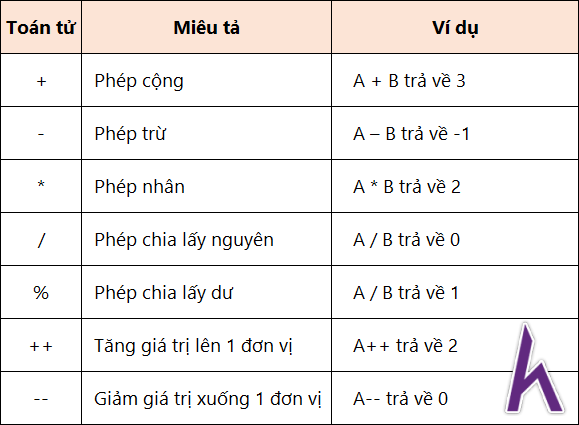 | Toán tử | Miêu tả | Ví dụ |
|---|---|---|
| + | Phép cộng | A + B trả về 3 |
| - | Phép trừ | A – B trả về -1 |
| * | Phép nhân | A * B trả về 2 |
| / | Phép chia lấy nguyên | A / B trả về 0 |
| % | Phép chia lấy dư | A / B trả về 1 |
| ++ | Tăng giá trị lên 1 đơn vị | A++ trả về 2 |
| -- | Giảm giá trị xuống 1 đơn vị | A-- trả về 0 |